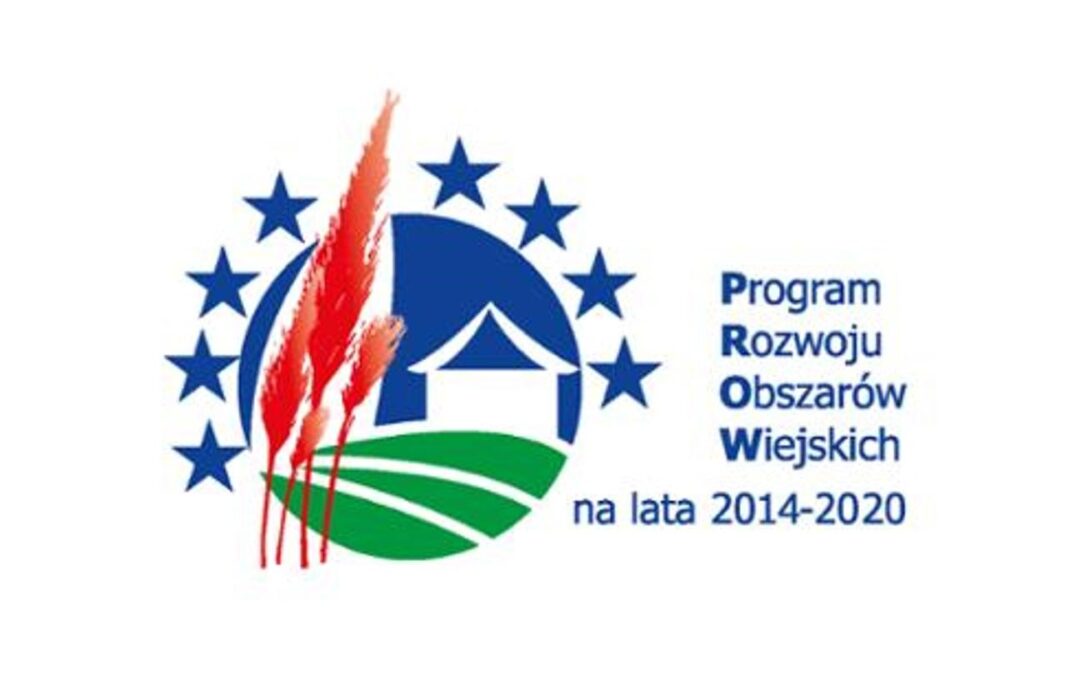 Program
Rozwoju
Obszarów
Wiejskich
na lata 2014-2020